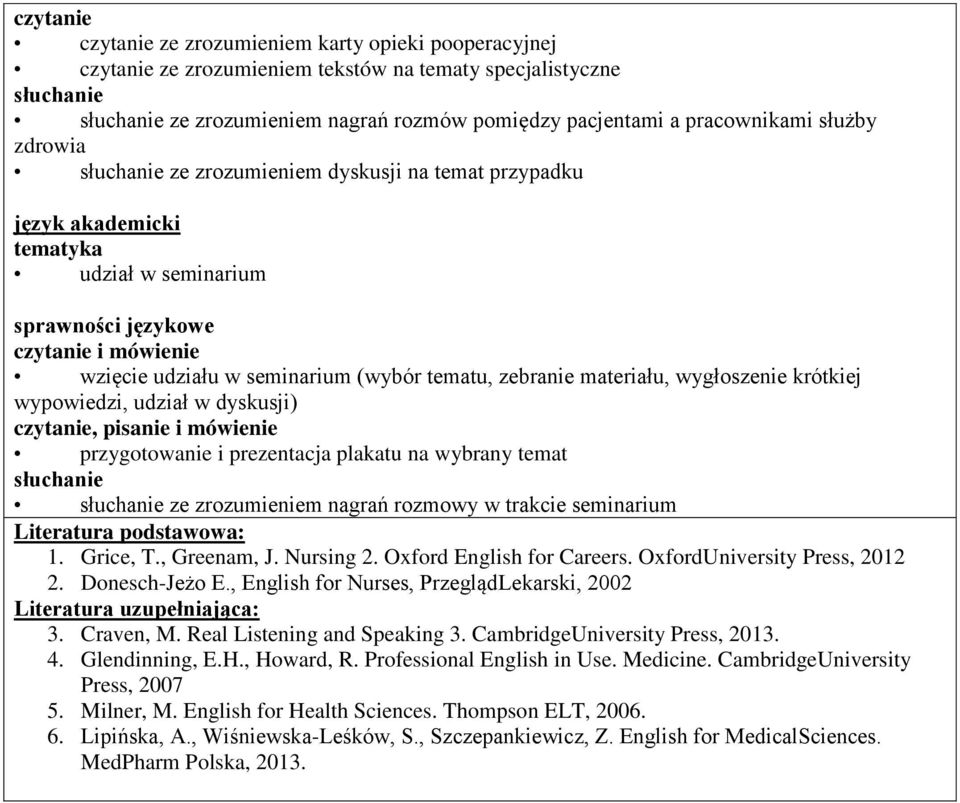 czytanie
• czytanie ze zrozumieniem karty opieki pooperacyjnej
• czytanie ze zrozumieniem tekstów na tematy specjalistyczne
słuchanie
• słuchanie ze zrozumieniem nagrań rozmów pomiędzy pacjentami a pracownikami służby zdrowia
• słuchanie ze zrozumieniem dyskusji na temat przypadku

język akademicki
tematyka
• udział w seminarium

sprawności językowe
czytanie i mówienie
• wzięcie udziału w seminarium (wybór tematu, zebranie materiału, wygłoszenie krótkiej wypowiedzi, udział w dyskusji)
czytanie, pisanie i mówienie
• przygotowanie i prezentacja plakatu na wybrany temat
słuchanie
• słuchanie ze zrozumieniem nagrań rozmowy w trakcie seminarium

Literatura podstawowa:
1. Grice, T., Greenam, J. Nursing 2. Oxford English for Careers. OxfordUniversity Press, 2012
2. Donesch-Jeżo E., English for Nurses, PrzeglądLekarski, 2002
Literatura uzupełniająca:
3. Craven, M. Real Listening and Speaking 3. CambridgeUniversity Press, 2013.
4. Glendinning, E.H., Howard, R. Professional English in Use. Medicine. CambridgeUniversity Press, 2007
5. Milner, M. English for Health Sciences. Thompson ELT, 2006.
6. Lipińska, A., Wiśniewska-Leśków, S., Szczepankiewicz, Z. English for MedicalSciences. MedPharm Polska, 2013.